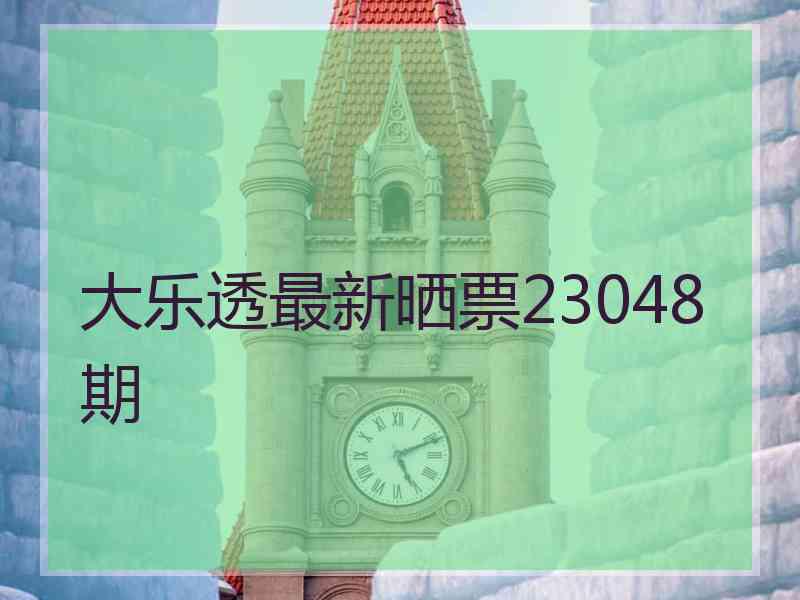 大乐透最新晒票23048期